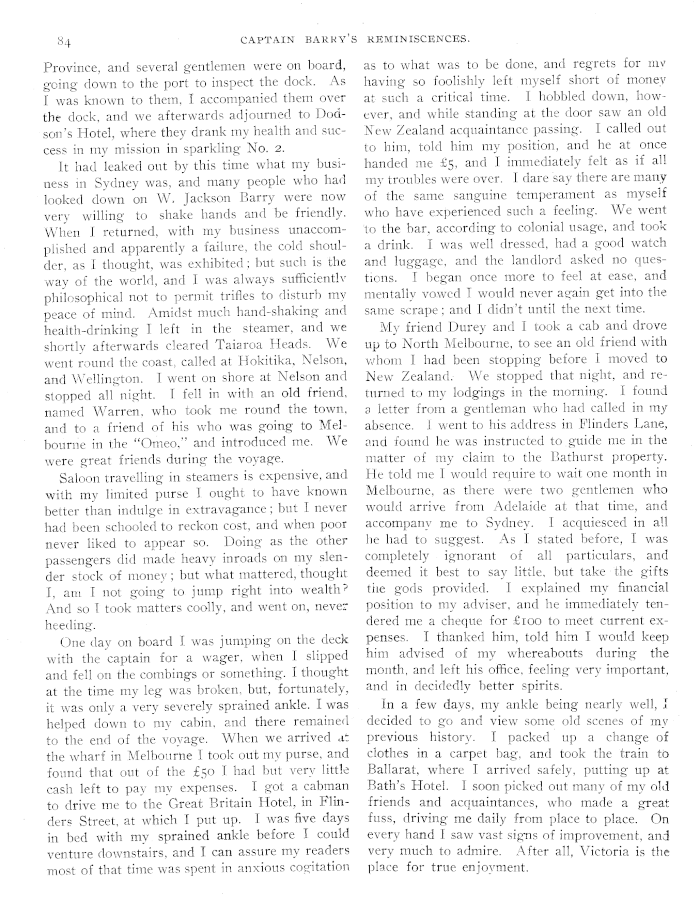 84 CAPTAIN BARRY'S REMINISCENCES.

Province, and several gentlemen were on board, going down to the port to inspect the dock. As I was known to them, I accompanied them over the dock, and we afterwards adjourned to Dodson's Hotel, where they drank my health and success in my mission in sparkling No. 2.

It had leaked out by this time what my business in Sydney was, and many people who had looked down on W. Jackson Barry were now very willing to shake hands and be friendly. When I returned, with my business unaccomplished and apparently a failure, the cold shoulder, as I thought, was exhibited; but such is the way of the world, and I was always sufficiently philosophical not to permit trifles to disturb my peace of mind. Amidst much hand-shaking and health-drinking I left in the steamer, and we shortly afterwards cleared Taiaroa Heads. We went round the coast, called at Hokitika, Nelson, and Wellington. I went on shore at Nelson and stopped all night. I fell in with an old friend, named Warren, who took me round the town, and to a friend of his who was going to Melbourne in the "Omeo," and introduced me. We were great friends during the voyage.

Saloon travelling in steamers is expensive, and with my limited purse I ought to have known better than indulge in extravagance; but I never had been schooled to reckon cost, and when poor never liked to appear so. Doing as the other passengers did made heavy inroads on my slender stock of money; but what mattered, thought I, am I not going to jump right into wealth? And so I took matters coolly, and went on, never heeding.

One day on board I was jumping on the deck with the captain for a wager, when I slipped and fell on the combings or something. I thought at the time my leg was broken, but, fortunately, it was only a very severely sprained ankle. I was helped down to my cabin, and there remained to the end of the voyage. When we arrived at the wharf in Melbourne I took out my purse, and found that out of the £50 I had but very little cash left to pay my expenses. I got a cabman to drive me to the Great Britain Hotel, in Flinders Street, at which I put up. I was five days in bed with my sprained ankle before I could venture downstairs, and I can assure my readers most of that time was spent in anxious cogitation as to what was to be done, and regrets for my having so foolishly left myself short of money at such a critical time. I hobbled down, however, and while standing at the door saw an old New Zealand acquaintance passing. I called out to him, told him my position, and he at once handed me £5, and I immediately felt as if all my troubles were over. I dare say there are many of the same sanguine temperament as myself who have experienced such a feeling. We went to the bar, according to colonial usage, and took a drink. I was well dressed, had a good watch and luggage, and the landlord asked no questions. I began once more to feel at ease, and mentally vowed I would never again get into the same scrape; and I didn't until the next time.

My friend Durey and I took a cab and drove up to North Melbourne, to see an old friend with whom I had been stopping before I moved to New Zealand. We stopped that night, and returned to my lodgings in the morning. I found a letter from a gentleman who had called in my absence. I went to his address in Flinders Lane, and found he was instructed to guide me in the matter of my claim to the Bathurst property. He told me I would require to wait one month in Melbourne, as there were two gentlemen who would arrive from Adelaide at that time, and accompany me to Sydney. I acquiesced in all he had to suggest. As I stated before, I was completely ignorant of all particulars, and deemed it best to say little, but take the gifts the gods provided. I explained my financial position to my adviser, and he immediately tendered me a cheque for £100 to meet current expenses. I thanked him, told him I would keep him advised of my whereabouts during the month, and left his office, feeling very important, and in decidedly better spirits.

In a few days, my ankle being nearly well, I decided to go and view some old scenes of my previous history. I packed up a change of clothes in a carpet bag, and took the train to Ballarat, where I arrived safely, putting up at Bath's Hotel. I soon picked out many of my old friends and acquaintances, who made a great fuss, driving me daily from place to place. On every hand I saw vast signs of improvement, and very much to admire. After all, Victoria is the place for true enjoyment.